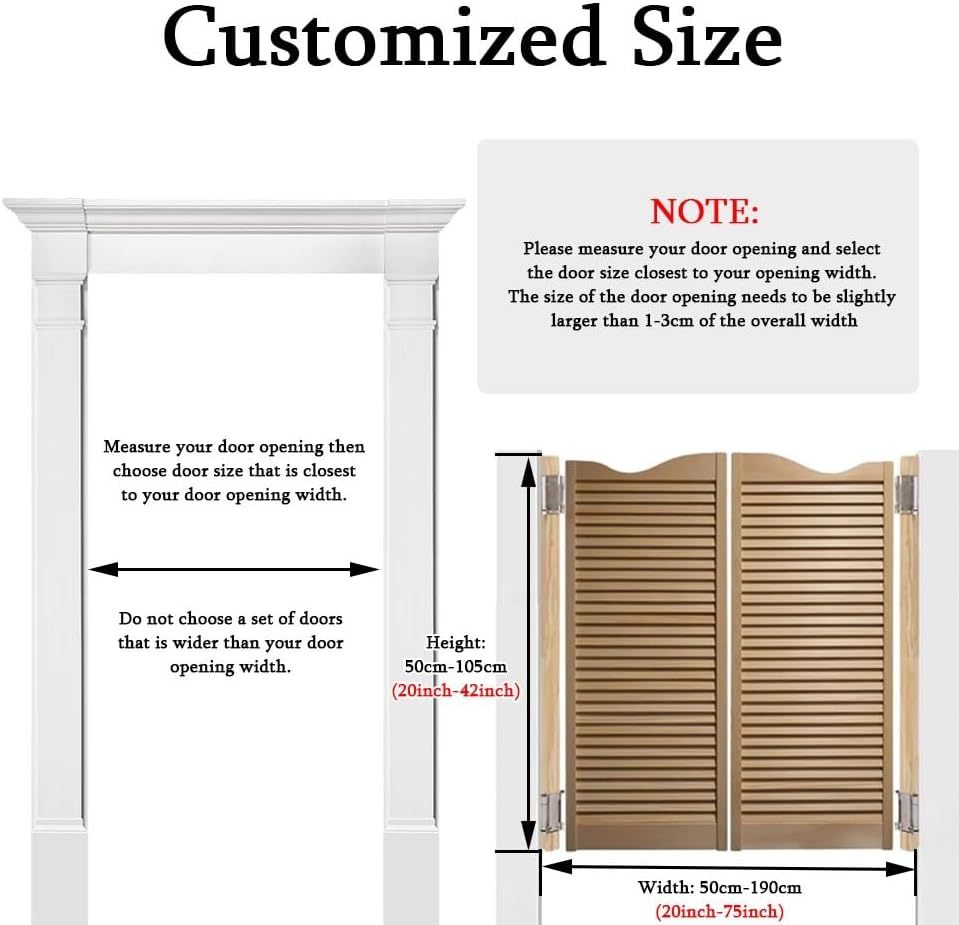 Customized Size

NOTE:
Please measure your door opening and select the door size closest to your opening width. The size of the door opening needs to be slightly larger than 1-3cm of the overall width

Measure your door opening then choose door size that is closest to your door opening width.

Do not choose a set of doors that is wider than your door opening width.

Height:
50cm-105cm
(20inch-42inch)

Width: 50cm-190cm
(20inch-75inch)